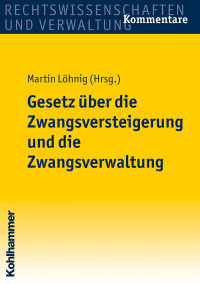 RECHTSWISSENSCHAFTEN
UND VERWALTUNG
Kommentare

Martin Löhnig (Hrsg.)

Gesetz über die Zwangsversteigerung und die Zwangsverwaltung

Kohlhammer